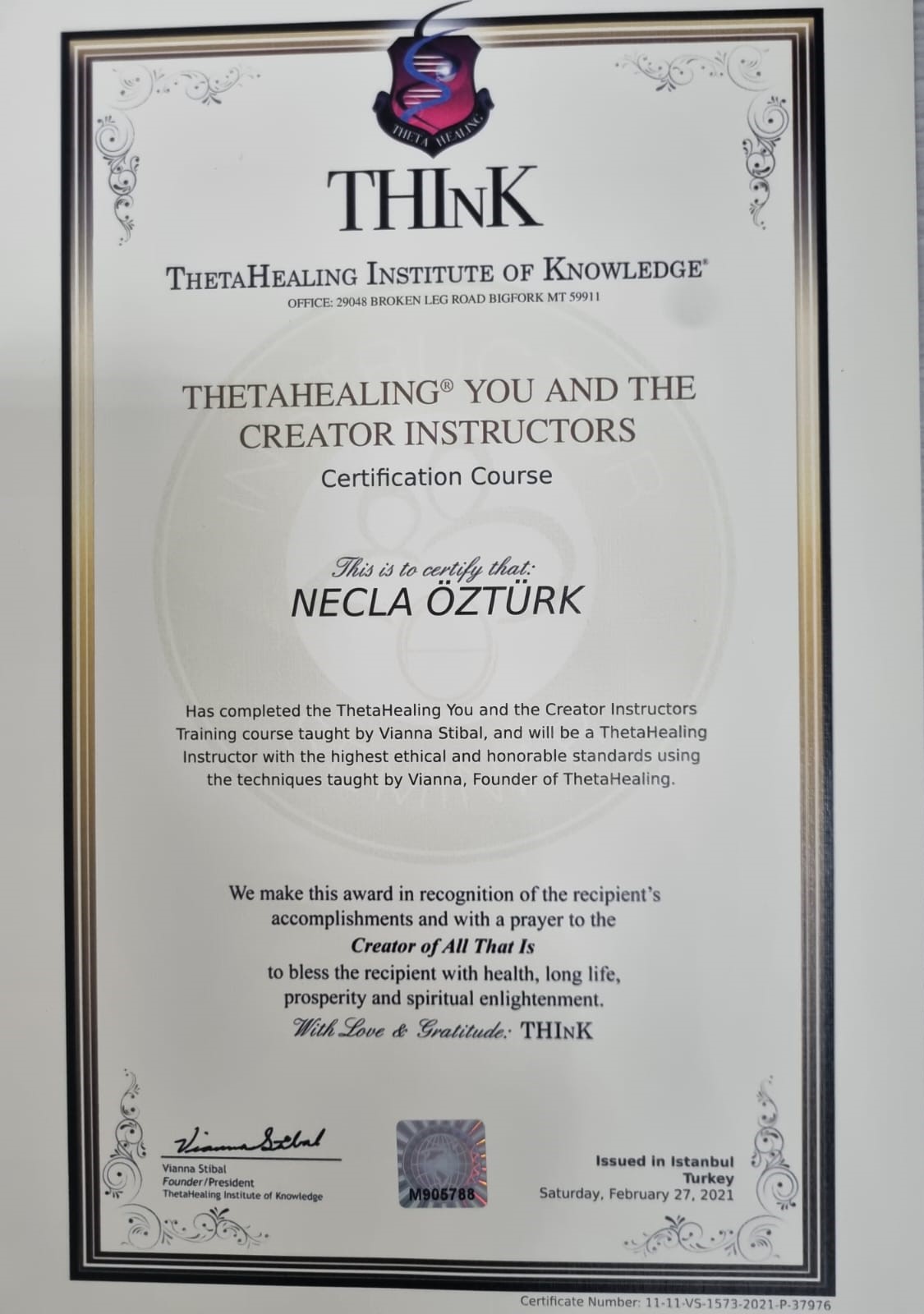 THETA HEALING

THInK

THETAHEALING INSTITUTE OF KNOWLEDGE®

OFFICE: 29048 BROKEN LEG ROAD BIGFORK MT 59911

THETAHEALING® YOU AND THE CREATOR INSTRUCTORS

Certification Course

This is to certify that:

NECLA ÖZTÜRK

Has completed the ThetaHealing You and the Creator Instructors Training course taught by Vianna Stibal, and will be a ThetaHealing Instructor with the highest ethical and honorable standards using the techniques taught by Vianna, Founder of ThetaHealing.

We make this award in recognition of the recipient's accomplishments and with a prayer to the
Creator of All That Is
to bless the recipient with health, long life,
prosperity and spiritual enlightenment.
With Love & Gratitude: THInK

Vianna Stibal
Vianna Stibal
Founder/President
ThetaHealing Institute of Knowledge

M905788

Issued in Istanbul
Turkey
Saturday, February 27, 2021

Certificate Number: 11-11-VS-1573-2021-P-37976